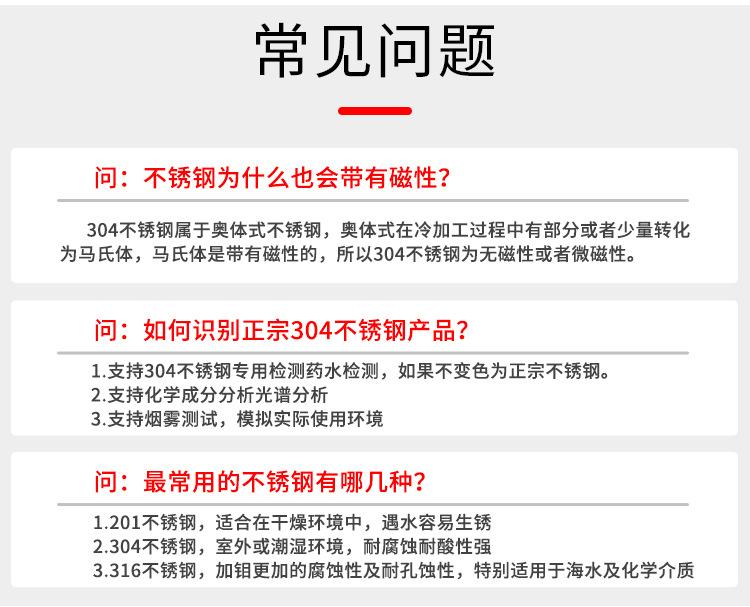 常见问题

问：不锈钢为什么也会带有磁性？

304不锈钢属于奥体式不锈钢，奥体式在冷加工过程中有部分或者少量转化为马氏体，马氏体是带有磁性的，所以304不锈钢为无磁性或者微磁性。

问：如何识别正宗304不锈钢产品？

1.支持304不锈钢专用检测药水检测，如果不变色为正宗不锈钢。
2.支持化学成分分析光谱分析
3.支持烟雾测试，模拟实际使用环境

问：最常用的不锈钢有哪几种？

1.201不锈钢，适合在干燥环境中，遇水容易生锈
2.304不锈钢，室外或潮湿环境，耐腐蚀耐酸性强
3.316不锈钢，加钼更加的腐蚀性及耐孔蚀性，特别适用于海水及化学介质